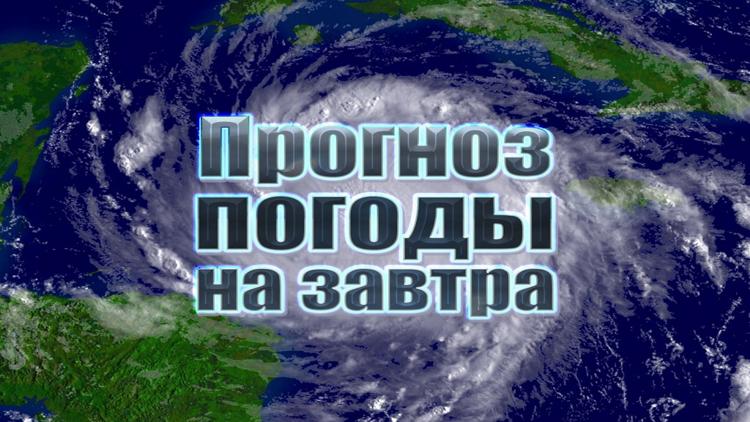 Прогноз
погоды
на завтра